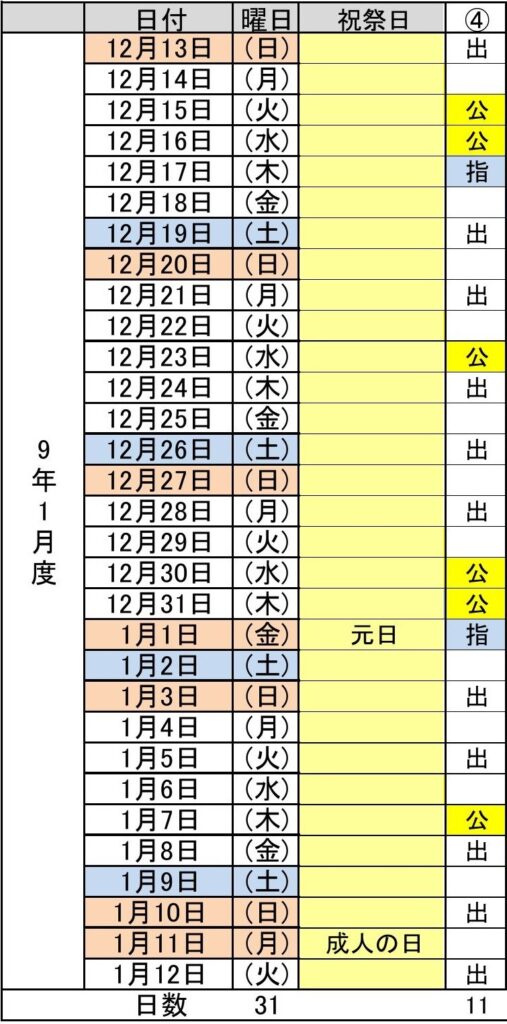 | | 日付 | 曜日 | 祝祭日 | ④ |
|---|---|---|---|---|
| 9年1月度 | 12月13日 | (日) | | 出 |
| | 12月14日 | (月) | | |
| | 12月15日 | (火) | | 公 |
| | 12月16日 | (水) | | 公 |
| | 12月17日 | (木) | | 指 |
| | 12月18日 | (金) | | |
| | 12月19日 | (土) | | 出 |
| | 12月20日 | (日) | | |
| | 12月21日 | (月) | | 出 |
| | 12月22日 | (火) | | |
| | 12月23日 | (水) | | 公 |
| | 12月24日 | (木) | | 出 |
| | 12月25日 | (金) | | |
| | 12月26日 | (土) | | 出 |
| | 12月27日 | (日) | | |
| | 12月28日 | (月) | | 出 |
| | 12月29日 | (火) | | |
| | 12月30日 | (水) | | 公 |
| | 12月31日 | (木) | | 公 |
| | 1月1日 | (金) | 元日 | 指 |
| | 1月2日 | (土) | | |
| | 1月3日 | (日) | | 出 |
| | 1月4日 | (月) | | |
| | 1月5日 | (火) | | 出 |
| | 1月6日 | (水) | | |
| | 1月7日 | (木) | | 公 |
| | 1月8日 | (金) | | 出 |
| | 1月9日 | (土) | | |
| | 1月10日 | (日) | | 出 |
| | 1月11日 | (月) | 成人の日 | |
| | 1月12日 | (火) | | 出 |
| | 日数 | 31 | | 11 |